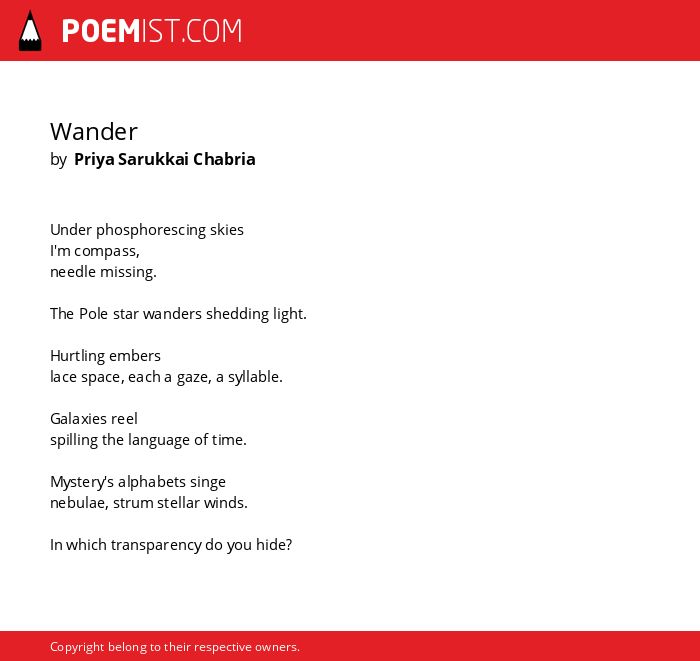 POEMIST.COM

Wander
by Priya Sarukkai Chabria

Under phosphorescing skies
I'm compass,
needle missing.

The Pole star wanders shedding light.

Hurtling embers
lace space, each a gaze, a syllable.

Galaxies reel
spilling the language of time.

Mystery's alphabets singe
nebulae, strum stellar winds.

In which transparency do you hide?

Copyright belong to their respective owners.